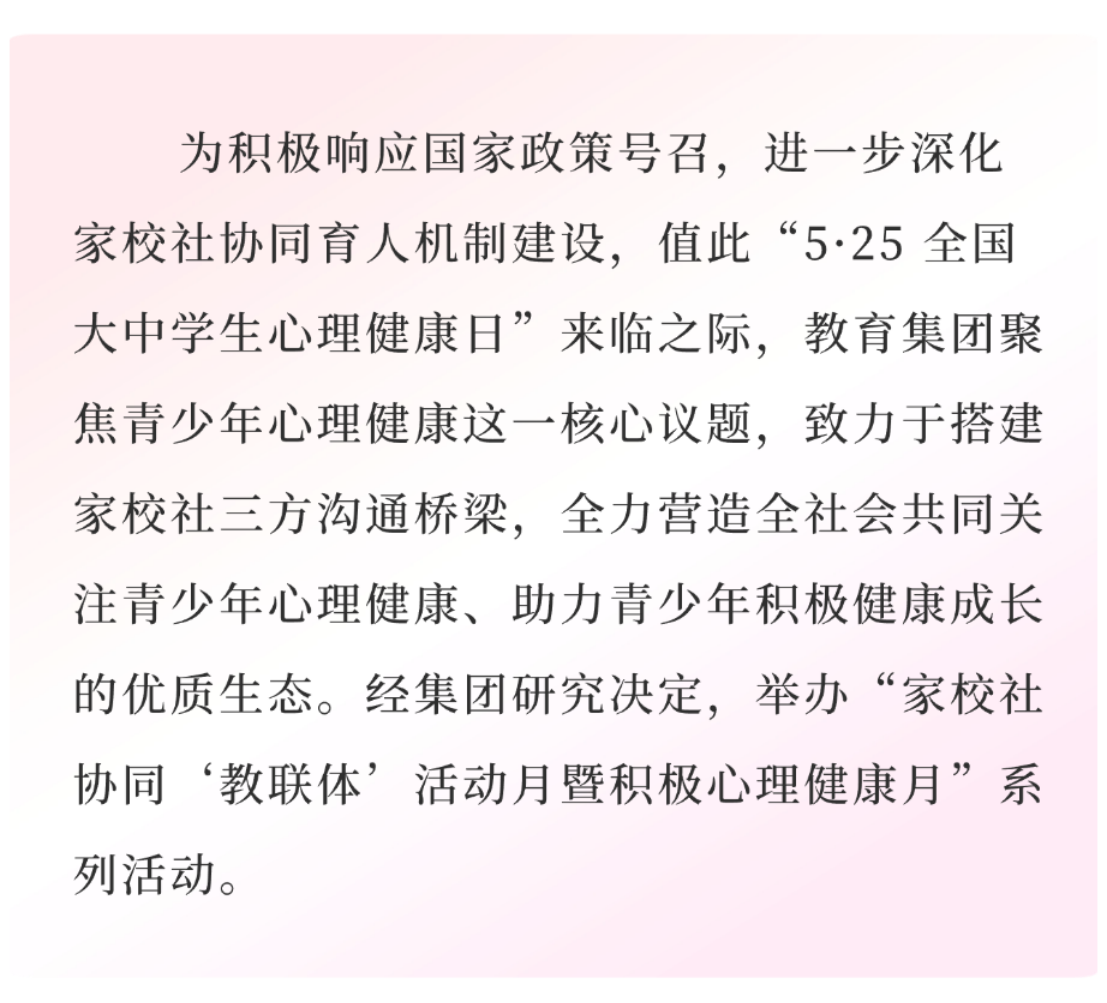 为积极响应国家政策号召，进一步深化家校社协同育人机制建设，值此“5·25全国大中学生心理健康日”来临之际，教育集团聚焦青少年心理健康这一核心议题，致力于搭建家校社三方沟通桥梁，全力营造全社会共同关注青少年心理健康、助力青少年积极健康成长的优质生态。经集团研究决定，举办“家校社协同‘教联体’活动月暨积极心理健康月”系列活动。